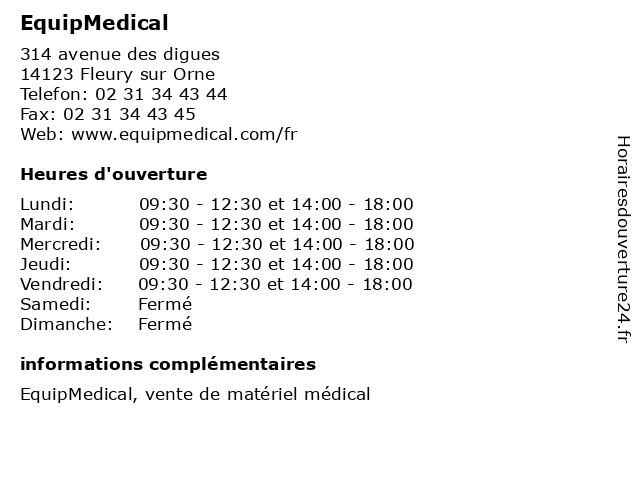 EquipMedical

314 avenue des digues
14123 Fleury sur Orne
Telefon: 02 31 34 43 44
Fax: 02 31 34 43 45
Web: www.equipmedical.com/fr

Heures d'ouverture

| | |
|---|---|
| Lundi: | 09:30 - 12:30 et 14:00 - 18:00 |
| Mardi: | 09:30 - 12:30 et 14:00 - 18:00 |
| Mercredi: | 09:30 - 12:30 et 14:00 - 18:00 |
| Jeudi: | 09:30 - 12:30 et 14:00 - 18:00 |
| Vendredi: | 09:30 - 12:30 et 14:00 - 18:00 |
| Samedi: | Fermé |
| Dimanche: | Fermé |

informations complémentaires

EquipMedical, vente de matériel médical

Horairesdouverture24.fr